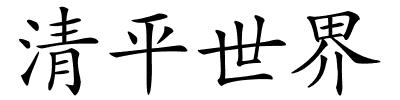 清平世界